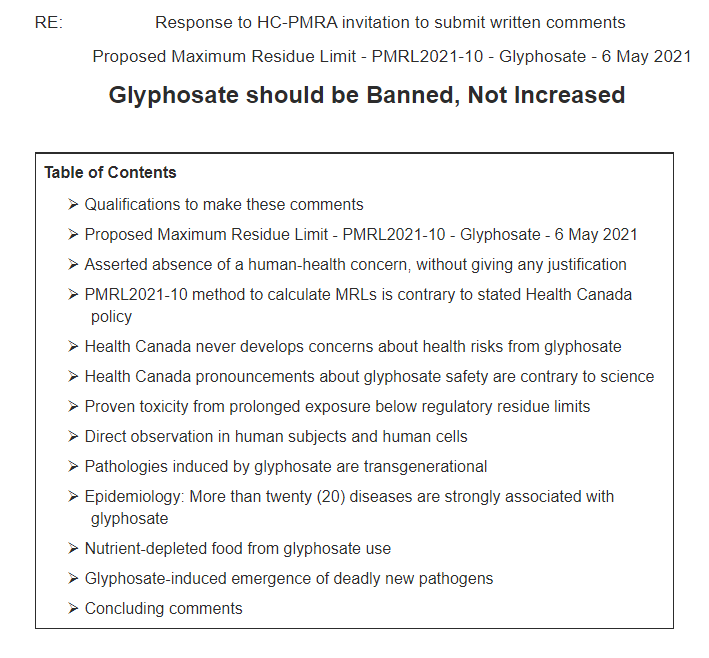 RE: Response to HC-PMRA invitation to submit written comments

Proposed Maximum Residue Limit - PMRL2021-10 - Glyphosate - 6 May 2021

Glyphosate should be Banned, Not Increased

Table of Contents

➢ Qualifications to make these comments
➢ Proposed Maximum Residue Limit - PMRL2021-10 - Glyphosate - 6 May 2021
➢ Asserted absence of a human-health concern, without giving any justification
➢ PMRL2021-10 method to calculate MRLs is contrary to stated Health Canada policy
➢ Health Canada never develops concerns about health risks from glyphosate
➢ Health Canada pronouncements about glyphosate safety are contrary to science
➢ Proven toxicity from prolonged exposure below regulatory residue limits
➢ Direct observation in human subjects and human cells
➢ Pathologies induced by glyphosate are transgenerational
➢ Epidemiology: More than twenty (20) diseases are strongly associated with glyphosate
➢ Nutrient-depleted food from glyphosate use
➢ Glyphosate-induced emergence of deadly new pathogens
➢ Concluding comments